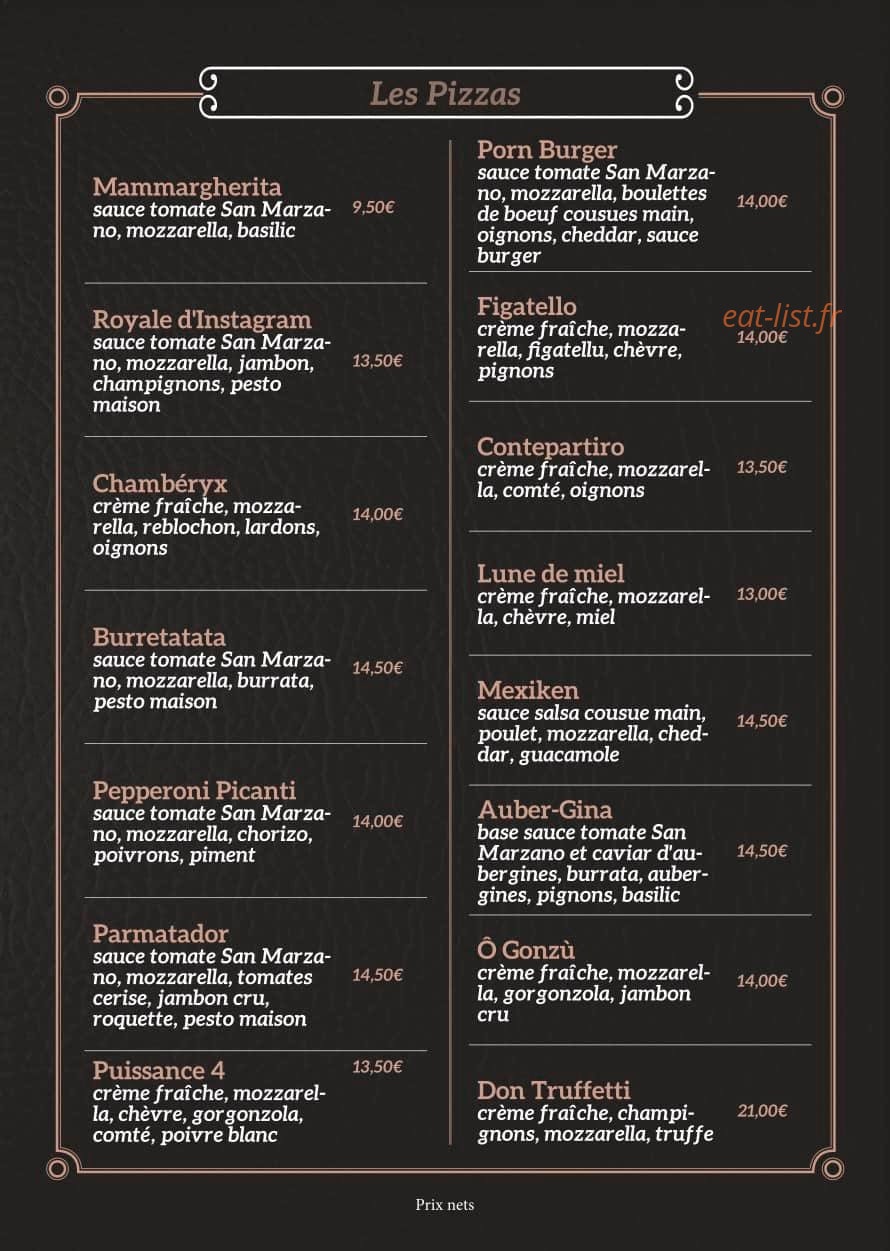 Les Pizzas

Mammargherita
sauce tomate San Marzano, mozzarella, basilic
9,50€

Royale d'Instagram
sauce tomate San Marzano, mozzarella, jambon, champignons, pesto maison
13,50€

Chambéryx
crème fraîche, mozzarella, reblochon, lardons, oignons
14,00€

Burretatata
sauce tomate San Marzano, mozzarella, burrata, pesto maison
14,50€

Pepperoni Picanti
sauce tomate San Marzano, mozzarella, chorizo, poivrons, piment
14,00€

Parmatador
sauce tomate San Marzano, mozzarella, tomates cerise, jambon cru, roquette, pesto maison
14,50€

Puissance 4
crème fraîche, mozzarella, chèvre, gorgonzola, comté, poivre blanc
13,50€

Porn Burger
sauce tomate San Marzano, mozzarella, boulettes de boeuf cousues main, oignons, cheddar, sauce burger
14,00€

Figatello
crème fraîche, mozzarella, figatellu, chèvre, pignons
14,00€

Contepartiro
crème fraîche, mozzarella, comté, oignons
13,50€

Lune de miel
crème fraîche, mozzarella, chèvre, miel
13,00€

Mexiken
sauce salsa cousue main, poulet, mozzarella, cheddar, guacamole
14,50€

Auber-Gina
base sauce tomate San Marzano et caviar d'aubergines, burrata, aubergines, pignons, basilic
14,50€

Ô Gonzù
crème fraîche, mozzarella, gorgonzola, jambon cru
14,00€

Don Truffetti
crème fraîche, champignons, mozzarella, truffe
21,00€

Prix nets

eat-list.fr